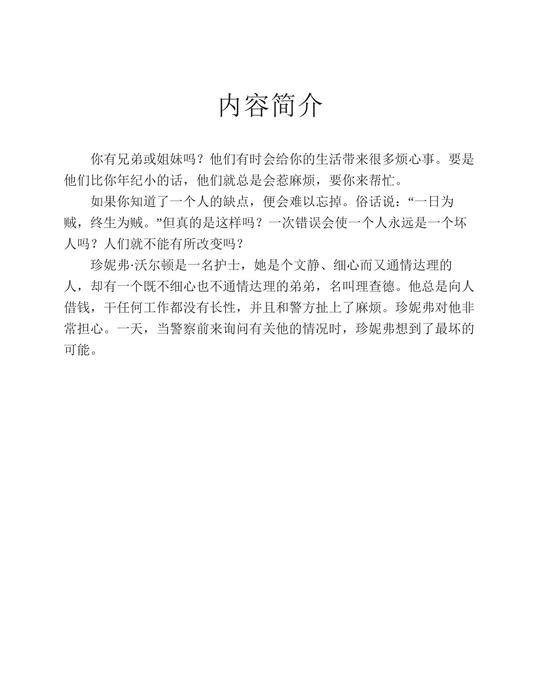 内容简介

你有兄弟或姐妹吗？他们有时会给你的生活带来很多烦心事。要是他们比你年纪小的话，他们就总是会惹麻烦，要你来帮忙。

如果你知道了一个人的缺点，便会难以忘掉。俗话说：“一日为贼，终生为贼。”但真的是这样吗？一次错误会使一个人永远是一个坏人吗？人们就不能有所改变吗？

珍妮弗·沃尔顿是一名护士，她是个文静、细心而又通情达理的人，却有一个既不细心也不通情达理的弟弟，名叫理查德。他总是向人借钱，干任何工作都没有长性，并且和警方扯上了麻烦。珍妮弗对他非常担心。一天，当警察前来询问有关他的情况时，珍妮弗想到了最坏的可能。